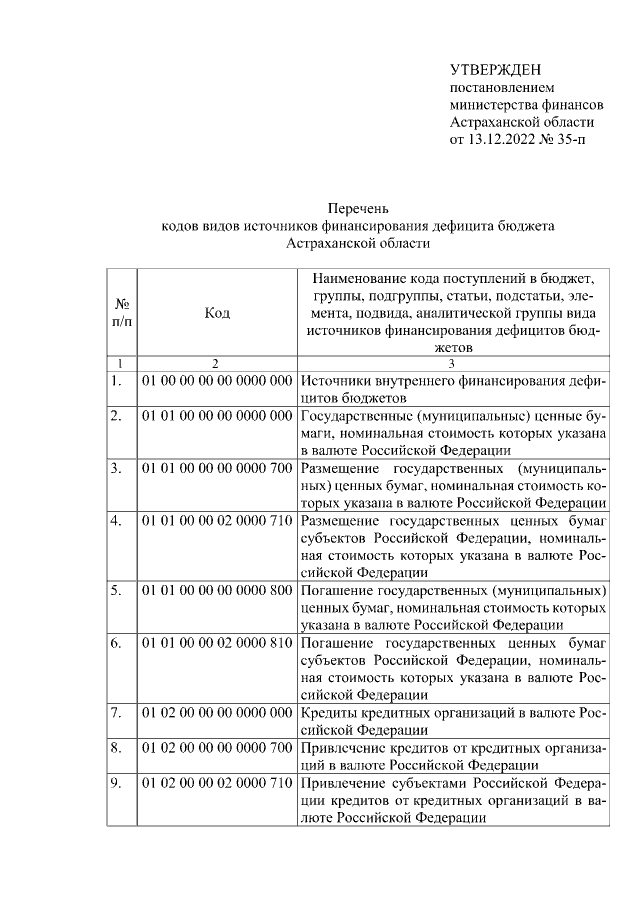 УТВЕРЖДЕН
постановлением
министерства финансов
Астраханской области
от 13.12.2022 № 35-п

Перечень
кодов видов источников финансирования дефицита бюджета
Астраханской области

| № п/п | Код | Наименование кода поступлений в бюджет, группы, подгруппы, статьи, подстатьи, элемента, подвида, аналитической группы вида источников финансирования дефицитов бюджетов |
|---|---|---|
| 1 | 2 | 3 |
| 1. | 01 00 00 00 00 0000 000 | Источники внутреннего финансирования дефицитов бюджетов |
| 2. | 01 01 00 00 00 0000 000 | Государственные (муниципальные) ценные бумаги, номинальная стоимость которых указана в валюте Российской Федерации |
| 3. | 01 01 00 00 00 0000 700 | Размещение государственных (муниципальных) ценных бумаг, номинальная стоимость которых указана в валюте Российской Федерации |
| 4. | 01 01 00 00 02 0000 710 | Размещение государственных ценных бумаг субъектов Российской Федерации, номинальная стоимость которых указана в валюте Российской Федерации |
| 5. | 01 01 00 00 00 0000 800 | Погашение государственных (муниципальных) ценных бумаг, номинальная стоимость которых указана в валюте Российской Федерации |
| 6. | 01 01 00 00 02 0000 810 | Погашение государственных ценных бумаг субъектов Российской Федерации, номинальная стоимость которых указана в валюте Российской Федерации |
| 7. | 01 02 00 00 00 0000 000 | Кредиты кредитных организаций в валюте Российской Федерации |
| 8. | 01 02 00 00 00 0000 700 | Привлечение кредитов от кредитных организаций в валюте Российской Федерации |
| 9. | 01 02 00 00 02 0000 710 | Привлечение субъектами Российской Федерации кредитов от кредитных организаций в валюте Российской Федерации |